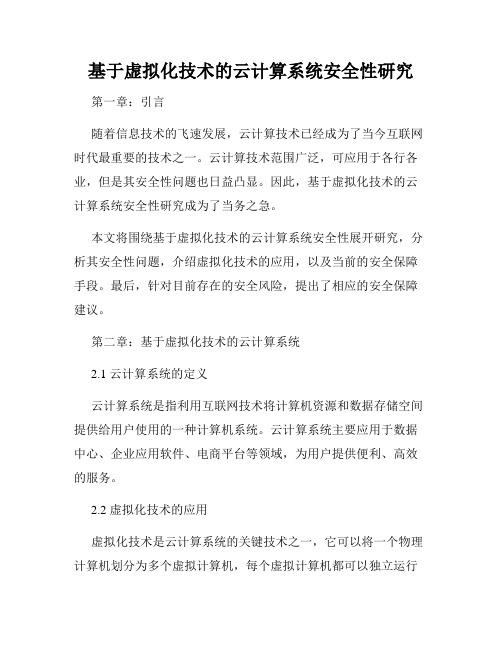 基于虚拟化技术的云计算系统安全性研究

第一章：引言

随着信息技术的飞速发展，云计算技术已经成为了当今互联网时代最重要的技术之一。云计算技术范围广泛，可应用于各行各业，但是其安全性问题也日益凸显。因此，基于虚拟化技术的云计算系统安全性研究成为了当务之急。

本文将围绕基于虚拟化技术的云计算系统安全性展开研究，分析其安全性问题，介绍虚拟化技术的应用，以及当前的安全保障手段。最后，针对目前存在的安全风险，提出了相应的安全保障建议。

第二章：基于虚拟化技术的云计算系统

2.1 云计算系统的定义

云计算系统是指利用互联网技术将计算机资源和数据存储空间提供给用户使用的一种计算机系统。云计算系统主要应用于数据中心、企业应用软件、电商平台等领域，为用户提供便利、高效的服务。

2.2 虚拟化技术的应用

虚拟化技术是云计算系统的关键技术之一，它可以将一个物理计算机划分为多个虚拟计算机，每个虚拟计算机都可以独立运行